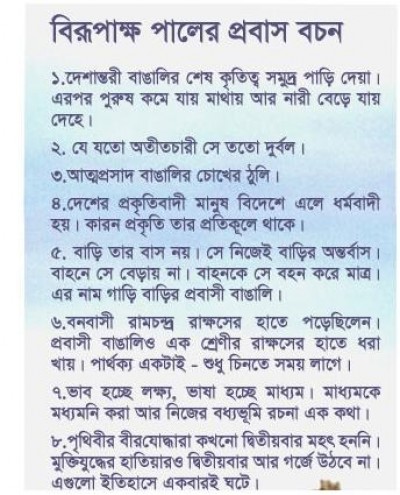 বিরূপাক্ষ পালের প্রবাস বচন

১.দেশান্তরী বাঙালির শেষ কৃতিত্ব সমুদ্র পাড়ি দেয়া। এরপর পুরুষ কমে যায় মাথায় আর নারী বেড়ে যায় দেহে।

২. যে যতো অতীতচারী সে ততো দুর্বল।

৩.আত্মপ্রসাদ বাঙালির চোখের ঠুলি।

৪.দেশের প্রকৃতিবাদী মানুষ বিদেশে এলে ধর্মবাদী হয়। কারন প্রকৃতি তার প্রতিকূলে থাকে।

৫. বাড়ি তার বাস নয়। সে নিজেই বাড়ির অন্তর্বাস। বাহনে সে বেড়ায় না। বাহনকে সে বহন করে মাত্র। এর নাম গাড়ি বাড়ির প্রবাসী বাঙালি।

৬.বনবাসী রামচন্দ্র রাক্ষসের হাতে পড়েছিলেন। প্রবাসী বাঙালিও এক শ্রেণীর রাক্ষসের হাতে ধরা খায়। পার্থক্য একটাই - শুধু চিনতে সময় লাগে।

৭.ভাব হচ্ছে লক্ষ্য, ভাষা হচ্ছে মাধ্যম। মাধ্যমকে মধ্যমনি করা আর নিজের বধ্যভূমি রচনা এক কথা।

৮.পৃথিবীর বীরযোদ্ধারা কখনো দ্বিতীয়বার মহৎ হননি। মুক্তিযুদ্ধের হাতিয়ারও দ্বিতীয়বার আর গর্জে উঠবে না। এগুলো ইতিহাসে একবারই ঘটে।